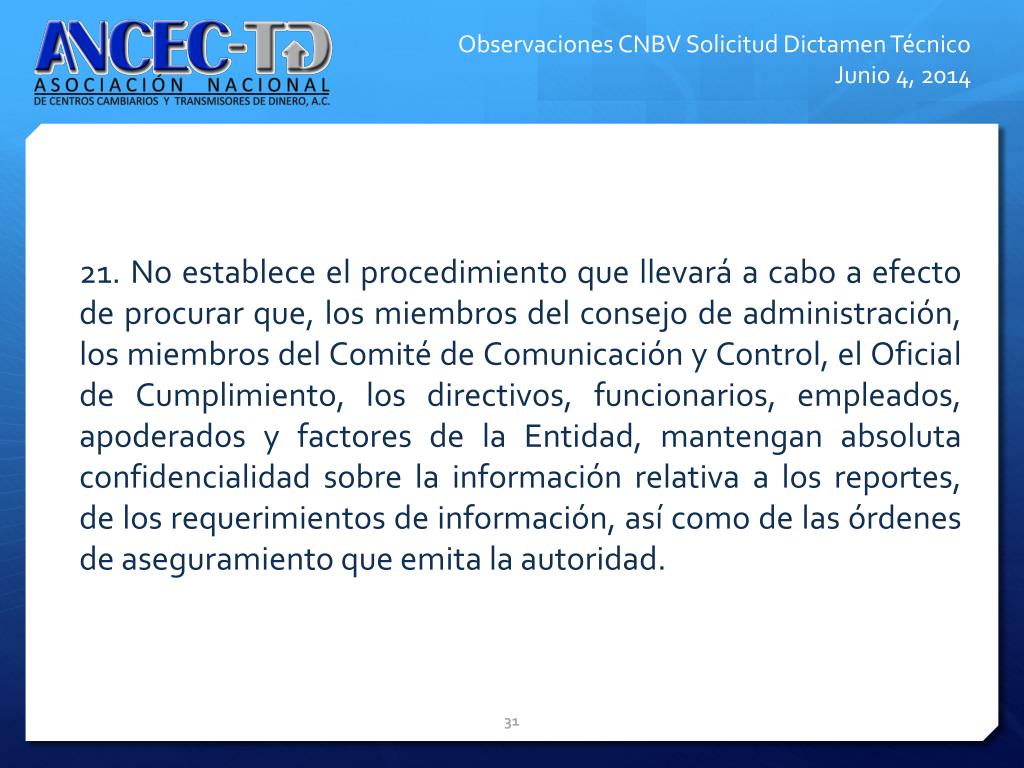 ANCEC-TD
ASOCIACIÓN NACIONAL
DE CENTROS CAMBIARIOS Y TRANSMISORES DE DINERO, A.C.

Observaciones CNBV Solicitud Dictamen Técnico
Junio 4, 2014

21. No establece el procedimiento que llevará a cabo a efecto de procurar que, los miembros del consejo de administración, los miembros del Comité de Comunicación y Control, el Oficial de Cumplimiento, los directivos, funcionarios, empleados, apoderados y factores de la Entidad, mantengan absoluta confidencialidad sobre la información relativa a los reportes, de los requerimientos de información, así como de las órdenes de aseguramiento que emita la autoridad.

31